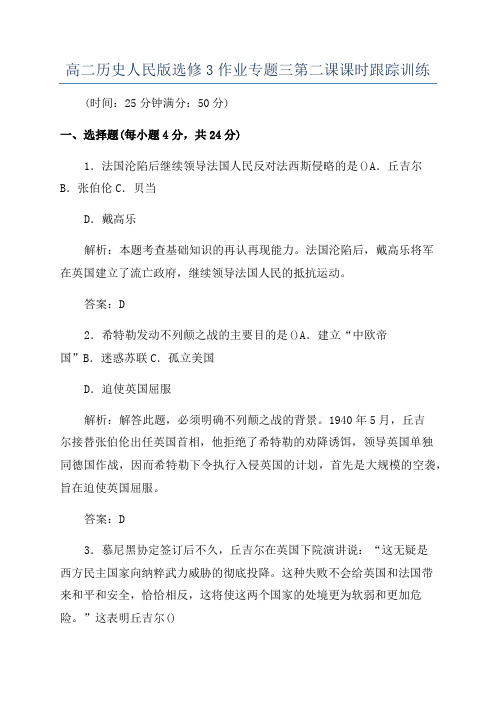 高二历史人民版选修3作业专题三第二课课时跟踪训练

(时间：25分钟满分：50分)

一、选择题(每小题4分，共24分)

1．法国沦陷后继续领导法国人民反对法西斯侵略的是()A．丘吉尔 B．张伯伦 C．贝当

D．戴高乐

解析：本题考查基础知识的再认再现能力。法国沦陷后，戴高乐将军在英国建立了流亡政府，继续领导法国人民的抵抗运动。

答案：D

2．希特勒发动不列颠之战的主要目的是()A．建立“中欧帝国”B．迷惑苏联 C．孤立美国

D．迫使英国屈服

解析：解答此题，必须明确不列颠之战的背景。1940年5月，丘吉尔接替张伯伦出任英国首相，他拒绝了希特勒的劝降诱饵，领导英国单独同德国作战，因而希特勒下令执行入侵英国的计划，首先是大规模的空袭，旨在迫使英国屈服。

答案：D

3．慕尼黑协定签订后不久，丘吉尔在英国下院演讲说：“这无疑是西方民主国家向纳粹武力威胁的彻底投降。这种失败不会给英国和法国带来和平和安全，恰恰相反，这将使这两个国家的处境更为软弱和更加危险。”这表明丘吉尔()